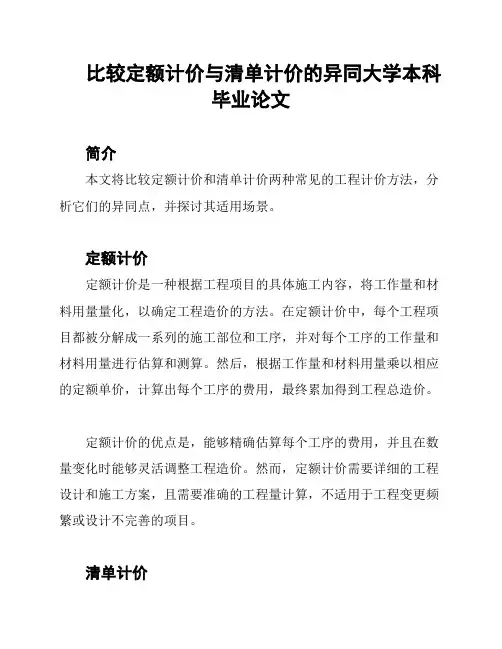 比较定额计价与清单计价的异同大学本科毕业论文

简介

本文将比较定额计价和清单计价两种常见的工程计价方法，分析它们的异同点，并探讨其适用场景。

定额计价

定额计价是一种根据工程项目的具体施工内容，将工作量和材料用量量化，以确定工程造价的方法。在定额计价中，每个工程项目都被分解成一系列的施工部位和工序，并对每个工序的工作量和材料用量进行估算和测算。然后，根据工作量和材料用量乘以相应的定额单价，计算出每个工序的费用，最终累加得到工程总造价。

定额计价的优点是，能够精确估算每个工序的费用，并且在数量变化时能够灵活调整工程造价。然而，定额计价需要详细的工程设计和施工方案，且需要准确的工程量计算，不适用于工程变更频繁或设计不完善的项目。

清单计价